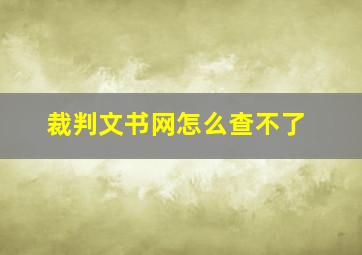 裁判文书网怎么查不了